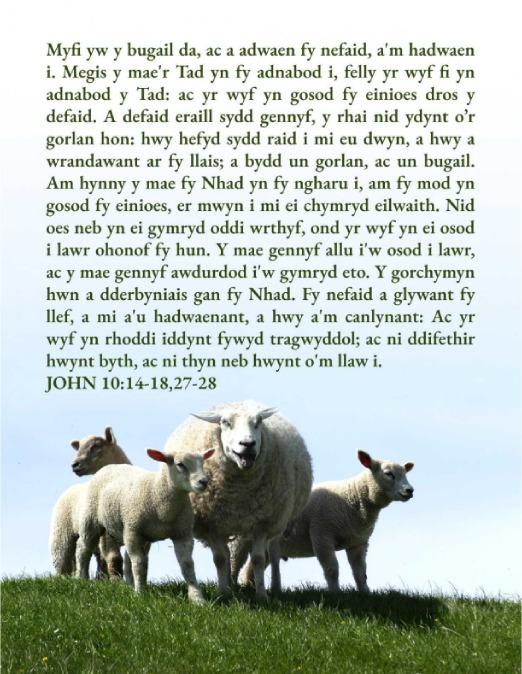 Myfi yw y bugail da, ac a adwaen fy nefaid, a'm hadwaen i. Megis y mae'r Tad yn fy adnabod i, felly yr wyf fi yn adnabod y Tad: ac yr wyf yn gosod fy einioes dros y defaid. A defaid eraill sydd gennyf, y rhai nid ydynt o'r gorlan hon: hwy hefyd sydd raid i mi eu dwyn, a hwy a wrandawant ar fy llais; a bydd un gorlan, ac un bugail. Am hynny y mae fy Nhad yn fy ngharu i, am fy mod yn gosod fy einioes, er mwyn i mi ei chymryd eilwaith. Nid oes neb yn ei gymryd oddi wrthyf, ond yr wyf yn ei osod i lawr ohonof fy hun. Y mae gennyf allu i'w osod i lawr, ac y mae gennyf awdurdod i'w gymryd eto. Y gorchymyn hwn a dderbyniais gan fy Nhad. Fy nefaid a glywant fy llef, a mi a'u hadwaenant, a hwy a'm canlynant: Ac yr wyf yn rhoddi iddynt fywyd tragwyddol; ac ni ddifethir hwynt byth, ac ni thyn neb hwynt o'm llaw i.
JOHN 10:14-18,27-28